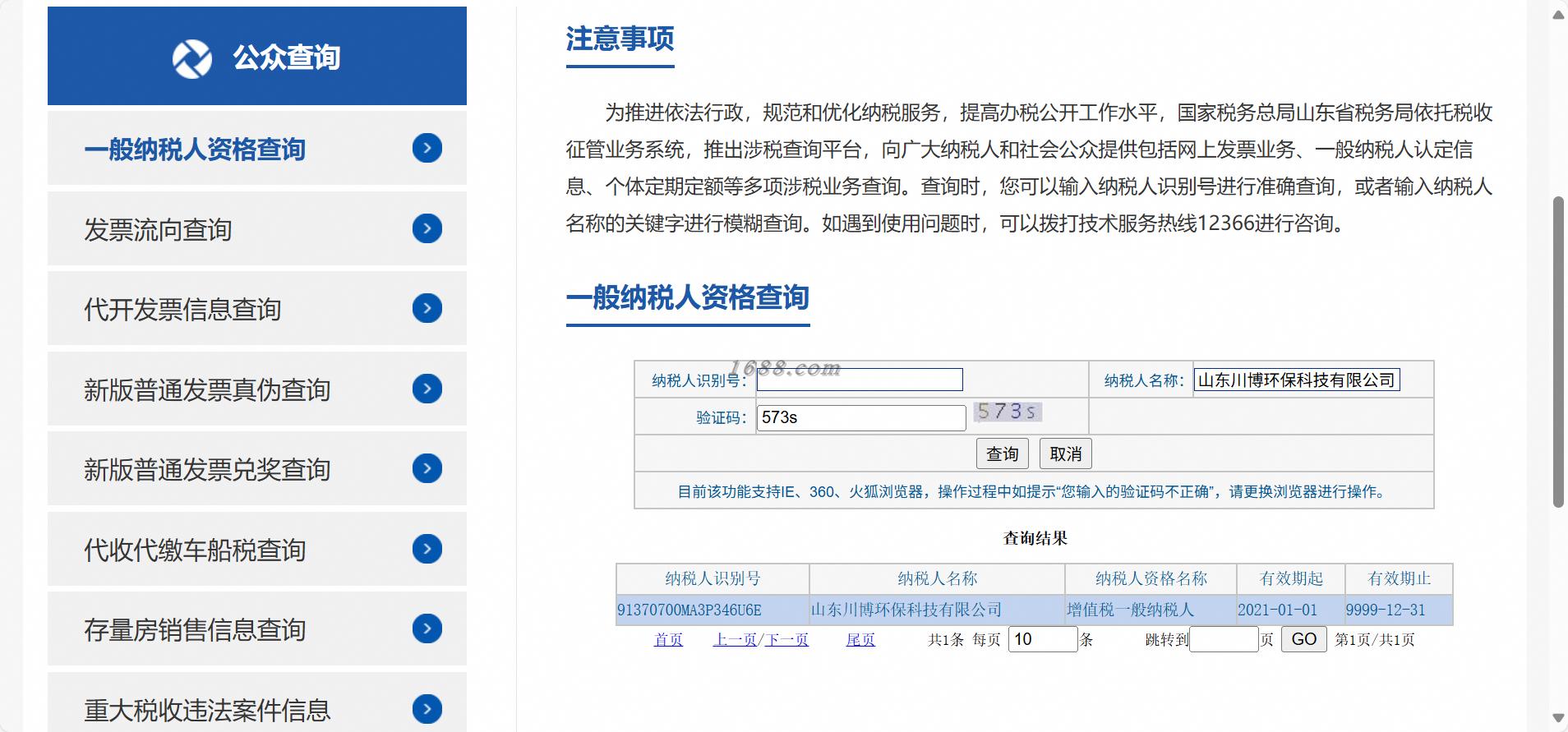 公众查询

一般纳税人资格查询

发票流向查询

代开发票信息查询

新版普通发票真伪查询

新版普通发票兑奖查询

代收代缴车船税查询

存量房销售信息查询

重大税收违法案件信息

注意事项

为推进依法行政，规范和优化纳税服务，提高办税公开工作水平，国家税务总局山东省税务局依托税收征管业务系统，推出涉税查询平台，向广大纳税人和社会公众提供包括网上发票业务、一般纳税人认定信息、个体定期定额等多项涉税业务查询。查询时，您可以输入纳税人识别号进行准确查询，或者输入纳税人名称的关键字进行模糊查询。如遇到使用问题时，可以拨打技术服务热线12366进行咨询。

一般纳税人资格查询

1688.com

纳税人识别号：

纳税人名称： 山东川博环保科技有限公司

验证码： 573s 573s

查询 取消

目前该功能支持IE、360、火狐浏览器，操作过程中如提示“您输入的验证码不正确”，请更换浏览器进行操作。

查询结果

| 纳税人识别号 | 纳税人名称 | 纳税人资格名称 | 有效期起 | 有效期止 |
|---|---|---|---|---|
| 91370700MA3P346U6E | 山东川博环保科技有限公司 | 增值税一般纳税人 | 2021-01-01 | 9999-12-31 |

首页 上一页/下一页 尾页 共1条 每页 10 条 跳转到 页 GO 第1页/共1页